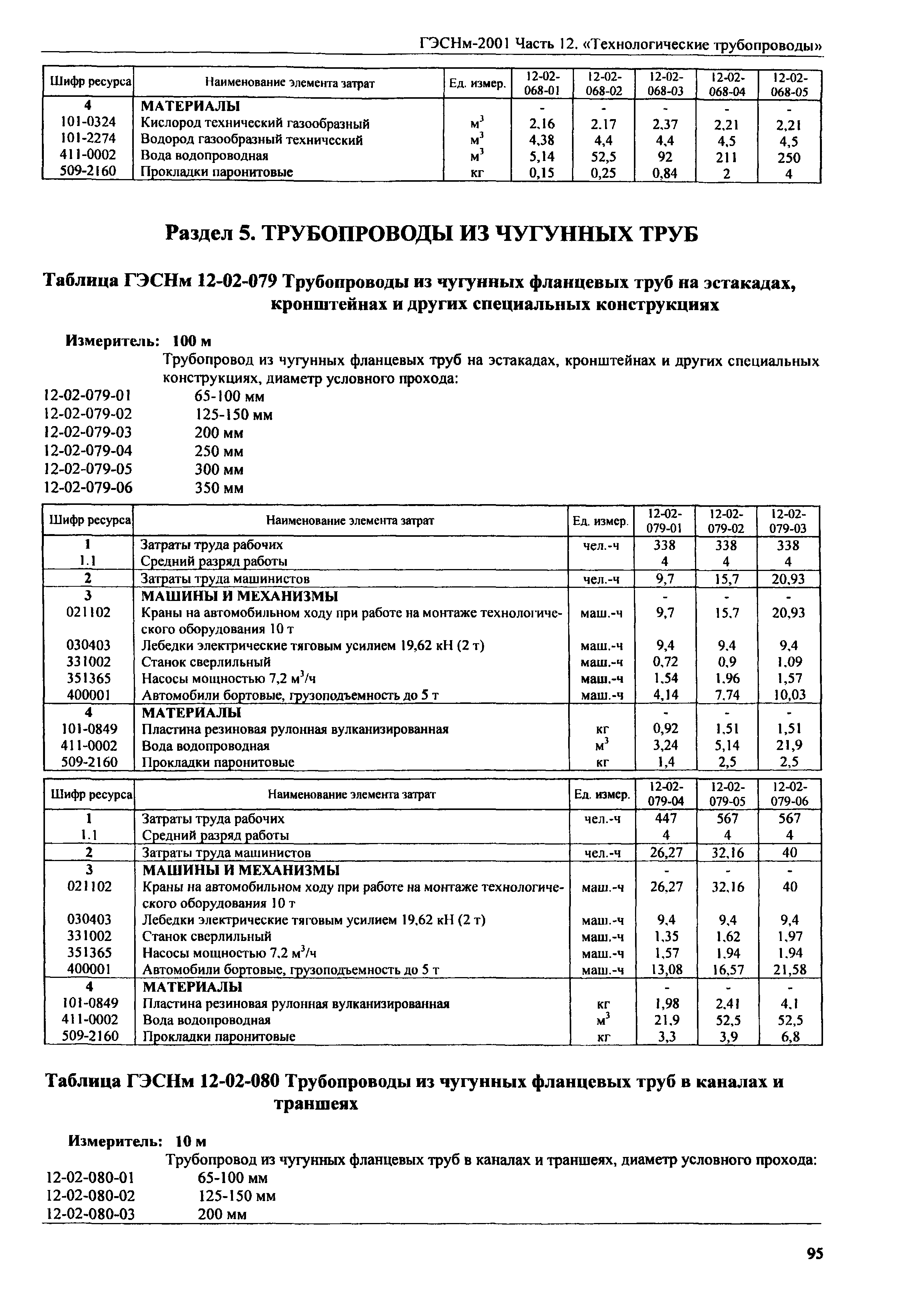 ГЭСНм-2001 Часть 12. «Технологические трубопроводы»

| Шифр ресурса | Наименование элемента затрат | Ед. измер. | 12-02-068-01 | 12-02-068-02 | 12-02-068-03 | 12-02-068-04 | 12-02-068-05 |
|---|---|---|---|---|---|---|---|
| 4 | МАТЕРИАЛЫ | | - | - | - | - | - |
| 101-0324 | Кислород технический газообразный | $м^3$ | 2,16 | 2,17 | 2,37 | 2,21 | 2,21 |
| 101-2274 | Водород газообразный технический | $м^3$ | 4,38 | 4,4 | 4,4 | 4,5 | 4,5 |
| 411-0002 | Вода водопроводная | $м^3$ | 5,14 | 52,5 | 92 | 211 | 250 |
| 509-2160 | Прокладки паронитовые | кг | 0,15 | 0,25 | 0,84 | 2 | 4 |

Раздел 5. ТРУБОПРОВОДЫ ИЗ ЧУГУННЫХ ТРУБ

Таблица ГЭСНм 12-02-079 Трубопроводы из чугунных фланцевых труб на эстакадах, кронштейнах и других специальных конструкциях

Измеритель: 100 м

Трубопровод из чугунных фланцевых труб на эстакадах, кронштейнах и других специальных конструкциях, диаметр условного прохода:
12-02-079-01 65-100 мм
12-02-079-02 125-150 мм
12-02-079-03 200 мм
12-02-079-04 250 мм
12-02-079-05 300 мм
12-02-079-06 350 мм

| Шифр ресурса | Наименование элемента затрат | Ед. измер. | 12-02-079-01 | 12-02-079-02 | 12-02-079-03 |
|---|---|---|---|---|---|
| 1 | Затраты труда рабочих | чел.-ч | 338 | 338 | 338 |
| 1.1 | Средний разряд работы | | 4 | 4 | 4 |
| 2 | Затраты труда машинистов | чел.-ч | 9,7 | 15,7 | 20,93 |
| 3 | МАШИНЫ И МЕХАНИЗМЫ | | - | - | - |
| 021102 | Краны на автомобильном ходу при работе на монтаже технологического оборудования 10 т | маш.-ч | 9,7 | 15,7 | 20,93 |
| 030403 | Лебедки электрические тяговым усилием 19,62 кН (2 т) | маш.-ч | 9,4 | 9,4 | 9,4 |
| 331002 | Станок сверлильный | маш.-ч | 0,72 | 0,9 | 1,09 |
| 351365 | Насосы мощностью 7,2 $м^3$/ч | маш.-ч | 1,54 | 1,96 | 1,57 |
| 400001 | Автомобили бортовые, грузоподъемность до 5 т | маш.-ч | 4,14 | 7,74 | 10,03 |
| 4 | МАТЕРИАЛЫ | | - | - | - |
| 101-0849 | Пластина резиновая рулонная вулканизированная | кг | 0,92 | 1,51 | 1,51 |
| 411-0002 | Вода водопроводная | $м^3$ | 3,24 | 5,14 | 21,9 |
| 509-2160 | Прокладки паронитовые | кг | 1,4 | 2,5 | 2,5 |

| Шифр ресурса | Наименование элемента затрат | Ед. измер. | 12-02-079-04 | 12-02-079-05 | 12-02-079-06 |
|---|---|---|---|---|---|
| 1 | Затраты труда рабочих | чел.-ч | 447 | 567 | 567 |
| 1.1 | Средний разряд работы | | 4 | 4 | 4 |
| 2 | Затраты труда машинистов | чел.-ч | 26,27 | 32,16 | 40 |
| 3 | МАШИНЫ И МЕХАНИЗМЫ | | - | - | - |
| 021102 | Краны на автомобильном ходу при работе на монтаже технологического оборудования 10 т | маш.-ч | 26,27 | 32,16 | 40 |
| 030403 | Лебедки электрические тяговым усилием 19,62 кН (2 т) | маш.-ч | 9,4 | 9,4 | 9,4 |
| 331002 | Станок сверлильный | маш.-ч | 1,35 | 1,62 | 1,97 |
| 351365 | Насосы мощностью 7,2 $м^3$/ч | маш.-ч | 1,57 | 1,94 | 1,94 |
| 400001 | Автомобили бортовые, грузоподъемность до 5 т | маш.-ч | 13,08 | 16,57 | 21,58 |
| 4 | МАТЕРИАЛЫ | | - | - | - |
| 101-0849 | Пластина резиновая рулонная вулканизированная | кг | 1,98 | 2,41 | 4,1 |
| 411-0002 | Вода водопроводная | $м^3$ | 21,9 | 52,5 | 52,5 |
| 509-2160 | Прокладки паронитовые | кг | 3,3 | 3,9 | 6,8 |

Таблица ГЭСНм 12-02-080 Трубопроводы из чугунных фланцевых труб в каналах и траншеях

Измеритель: 10 м

Трубопровод из чугунных фланцевых труб в каналах и траншеях, диаметр условного прохода:
12-02-080-01 65-100 мм
12-02-080-02 125-150 мм
12-02-080-03 200 мм

95